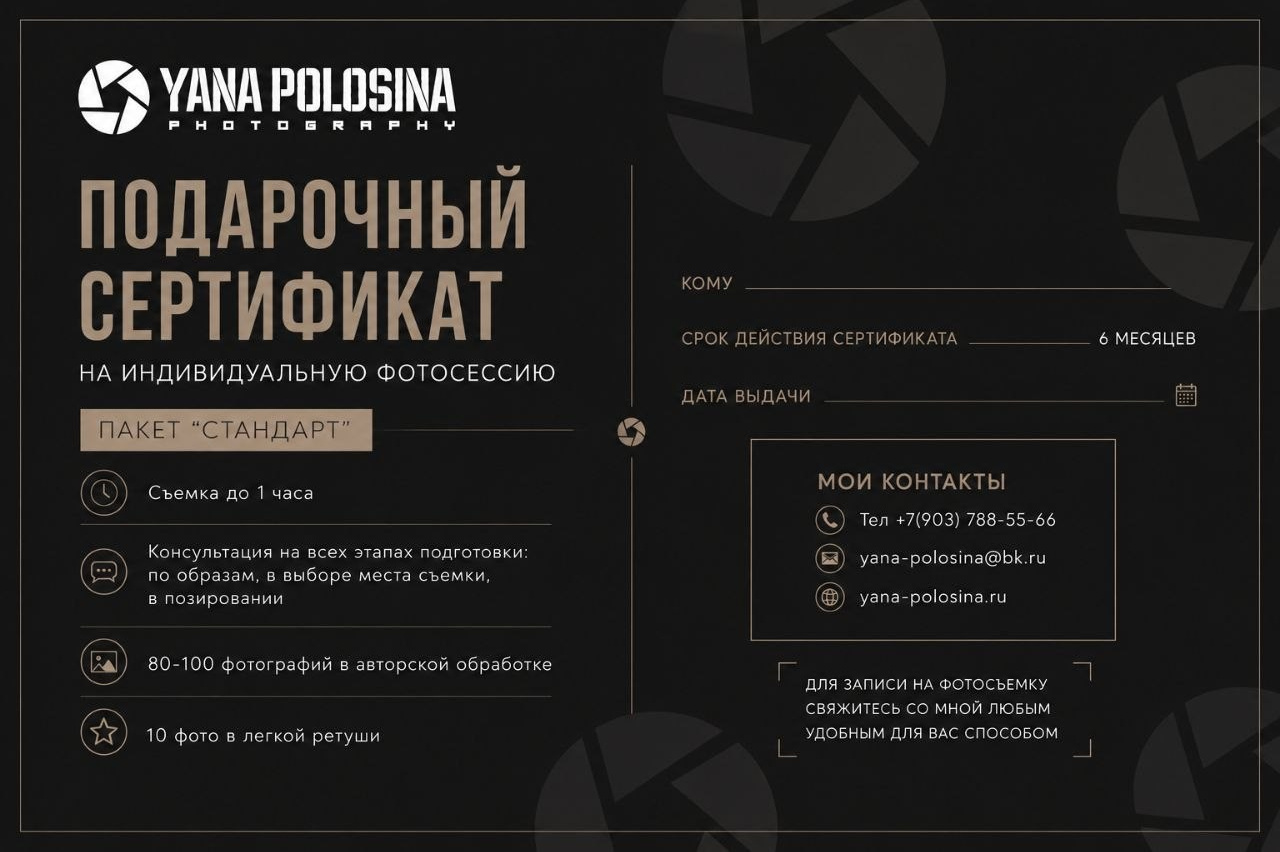 YANA POLOSINA
PHOTOGRAPHY

ПОДАРОЧНЫЙ СЕРТИФИКАТ

НА ИНДИВИДУАЛЬНУЮ ФОТОСЕССИЮ

ПАКЕТ "СТАНДАРТ"

Съемка до 1 часа

Консультация на всех этапах подготовки: по образам, в выборе места съемки, в позировании

80-100 фотографий в авторской обработке

10 фото в легкой ретуши

КОМУ

СРОК ДЕЙСТВИЯ СЕРТИФИКАТА 6 МЕСЯЦЕВ

ДАТА ВЫДАЧИ

МОИ КОНТАКТЫ

Тел +7(903) 788-55-66

yana-polosina@bk.ru

yana-polosina.ru

ДЛЯ ЗАПИСИ НА ФОТОСЪЕМКУ СВЯЖИТЕСЬ СО МНОЙ ЛЮБЫМ УДОБНЫМ ДЛЯ ВАС СПОСОБОМ